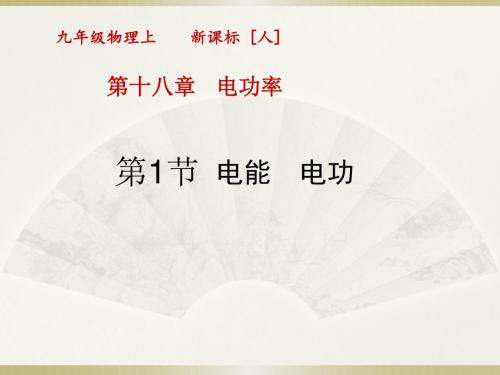 九年级物理上　新课标［人］

第十八章　电功率

第1节　电能　电功